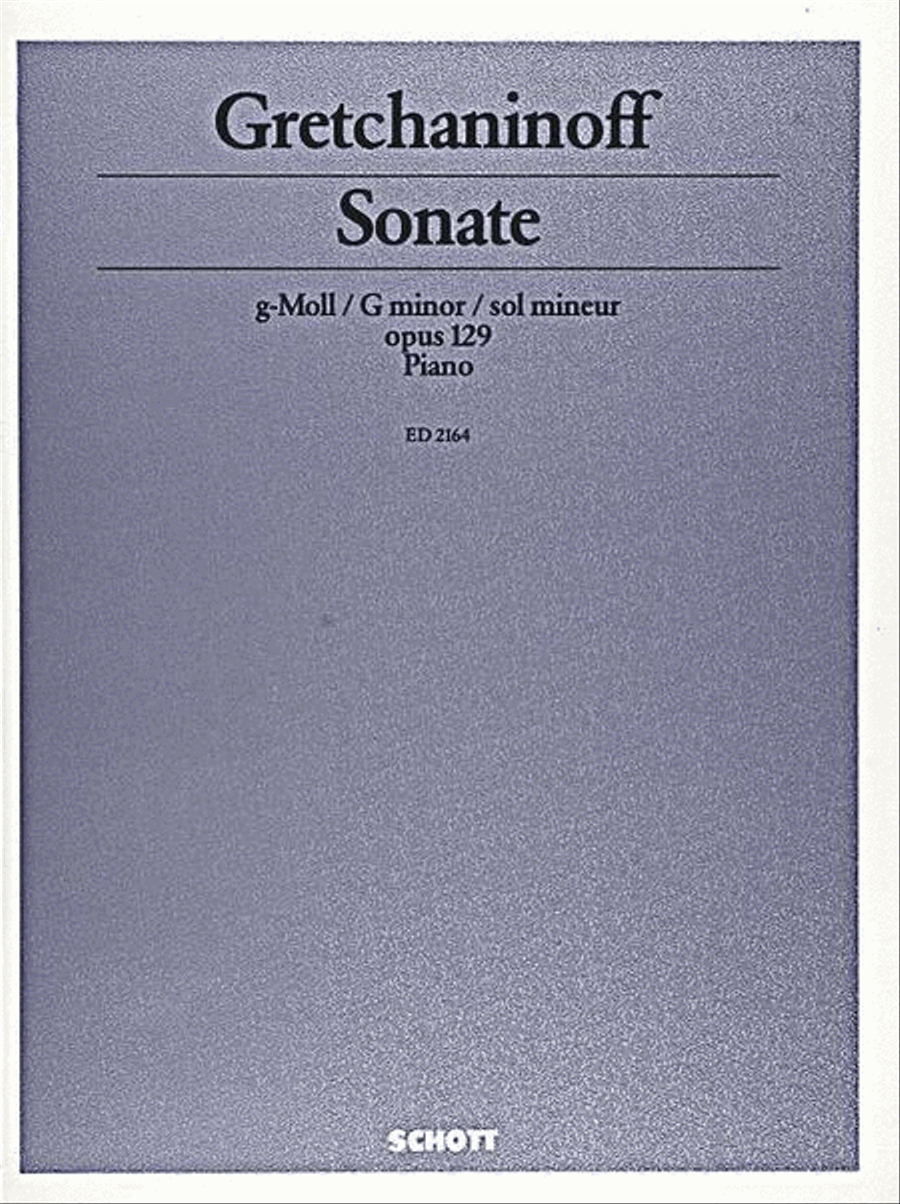 Gretchaninoff

Sonate

g-Moll / G minor / sol mineur
opus 129
Piano

ED 2164

SCHOTT